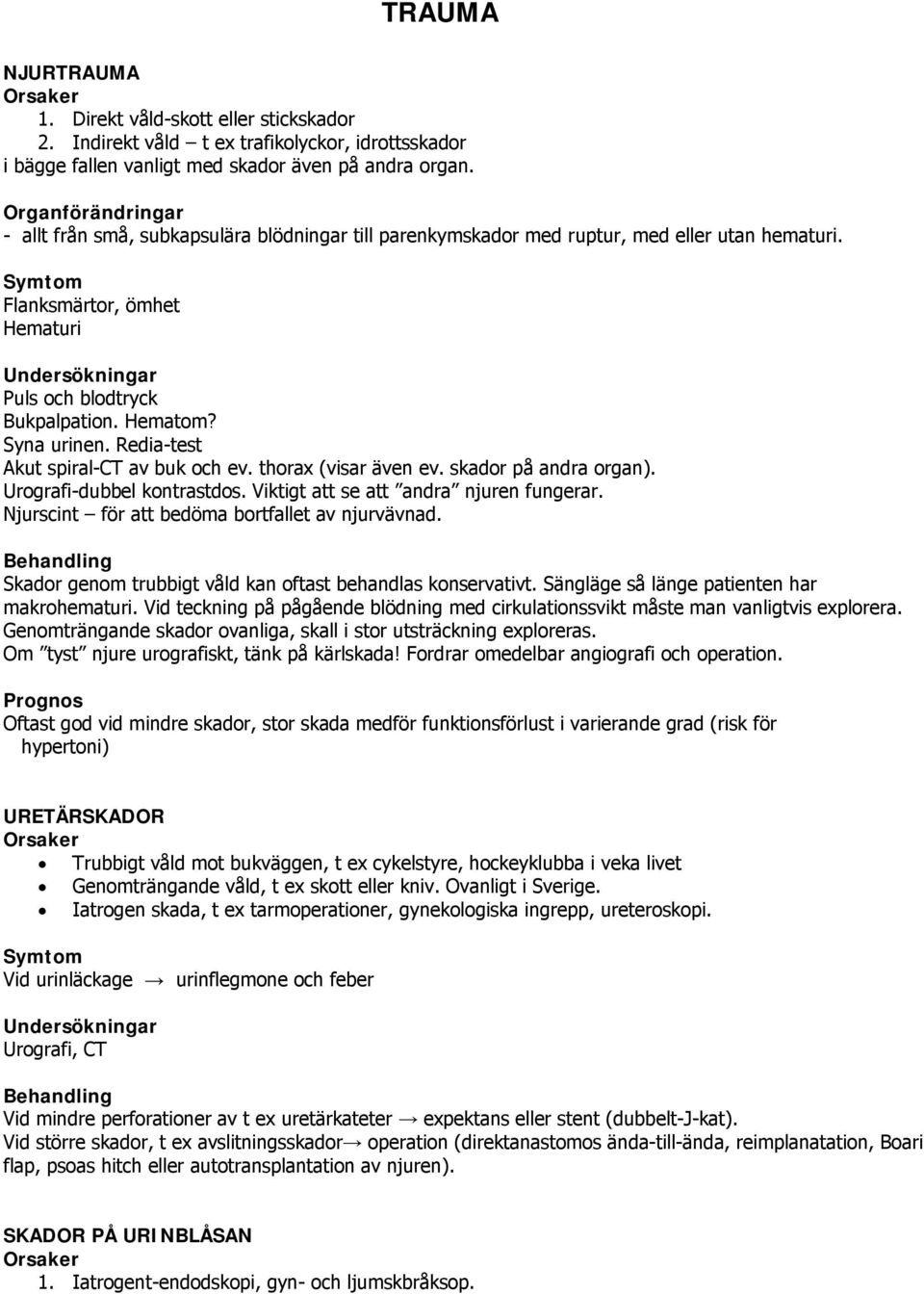 TRAUMA

NJURTRAUMA
Orsaker
1. Direkt våld-skott eller stickskador
2. Indirekt våld – t ex trafikolyckor, idrottsskador
i bägge fallen vanligt med skador även på andra organ.

Organförändringar
- allt från små, subkapsulära blödningar till parenkymskador med ruptur, med eller utan hematuri.

Symtom
Flanksmärtor, ömhet
Hematuri

Undersökningar
Puls och blodtryck
Bukpalpation. Hematom?
Syna urinen. Redia-test
Akut spiral-CT av buk och ev. thorax (visar även ev. skador på andra organ).
Urografi-dubbel kontrastdos. Viktigt att se att ”andra” njuren fungerar.
Njurscint – för att bedöma bortfallet av njurvävnad.

Behandling
Skador genom trubbigt våld kan oftast behandlas konservativt. Sängläge så länge patienten har makrohematuri. Vid teckning på pågående blödning med cirkulationssvikt måste man vanligtvis explorera. Genomträngande skador ovanliga, skall i stor utsträckning exploreras.
Om ”tyst” njure urografiskt, tänk på kärlskada! Fordrar omedelbar angiografi och operation.

Prognos
Oftast god vid mindre skador, stor skada medför funktionsförlust i varierande grad (risk för hypertoni)

URETÄRSKADOR
Orsaker
• Trubbigt våld mot bukväggen, t ex cykelstyre, hockeyklubba i veka livet
• Genomträngande våld, t ex skott eller kniv. Ovanligt i Sverige.
• Iatrogen skada, t ex tarmoperationer, gynekologiska ingrepp, ureteroskopi.

Symtom
Vid urinläckage → urinflegmone och feber

Undersökningar
Urografi, CT

Behandling
Vid mindre perforationer av t ex uretärkateter → expektans eller stent (dubbelt-J-kat).
Vid större skador, t ex avslitningsskador→ operation (direktanastomos ända-till-ända, reimplanatation, Boari flap, psoas hitch eller autotransplantation av njuren).

SKADOR PÅ URINBLÅSAN
Orsaker
1. Iatrogent-endodskopi, gyn- och ljumskbråksop.